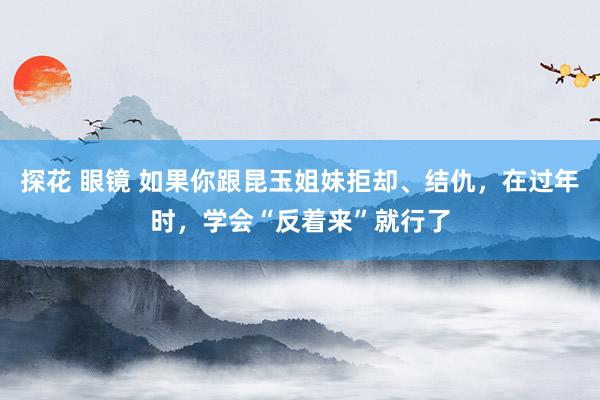 探花 眼镜 如果你跟昆玉姐妹拒却、结仇，在过年时，学会“反着来”就行了